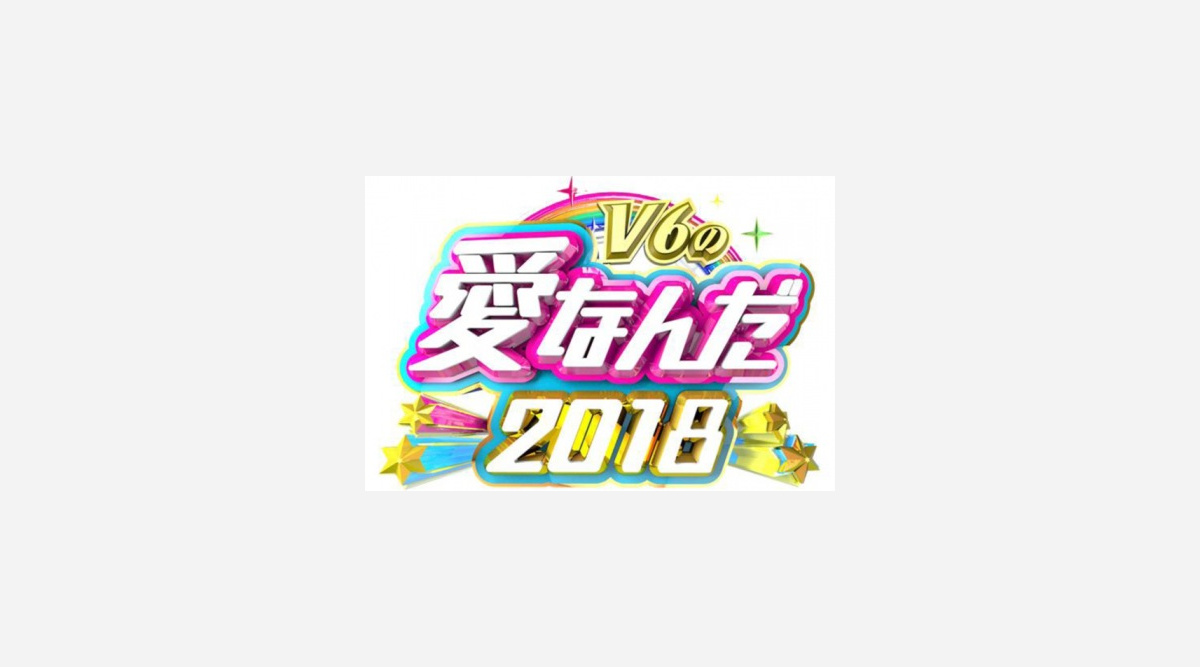 V6の
愛なんだ
2018